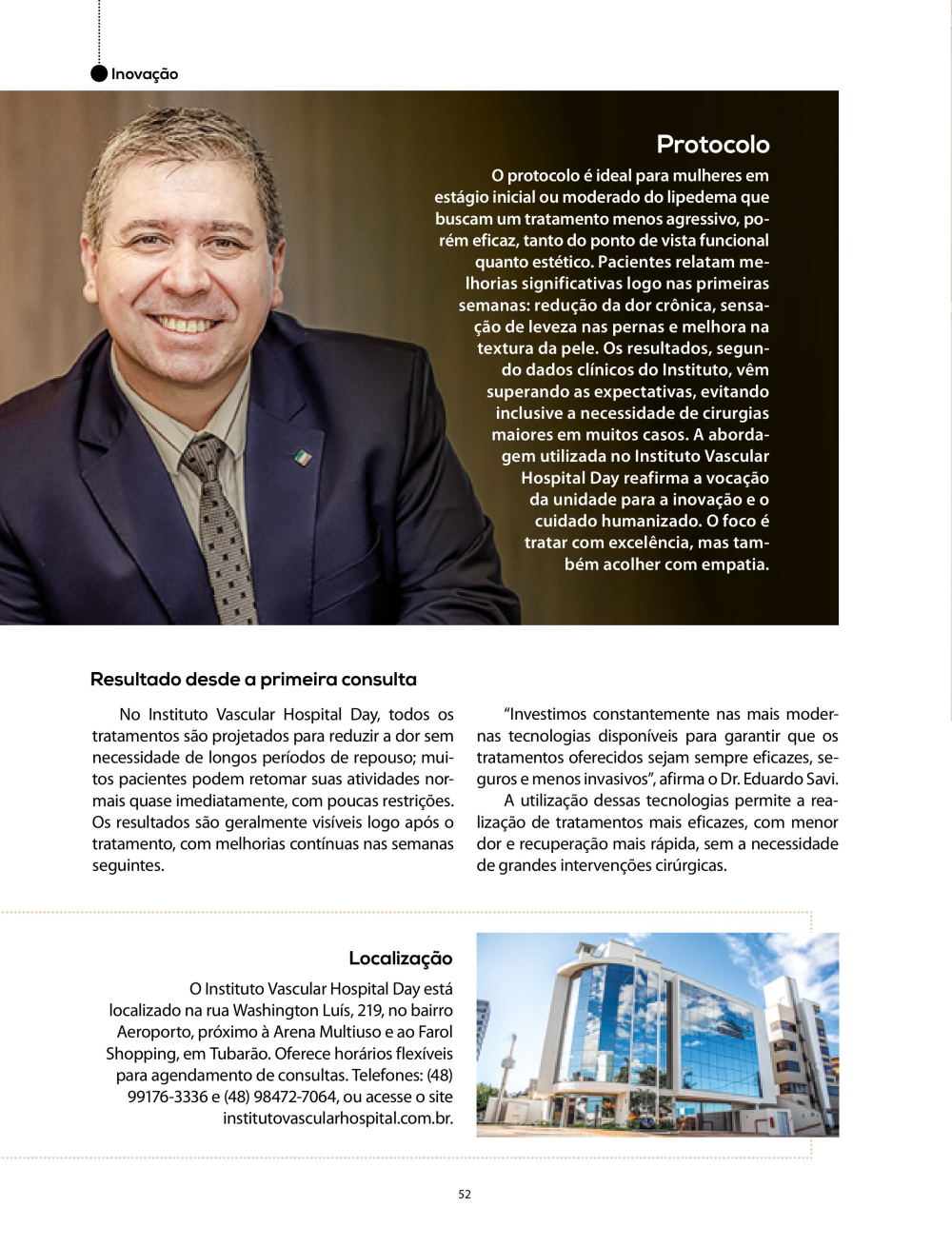 Inovação

Protocolo

O protocolo é ideal para mulheres em estágio inicial ou moderado do lipedema que buscam um tratamento menos agressivo, porém eficaz, tanto do ponto de vista funcional quanto estético. Pacientes relatam melhorias significativas logo nas primeiras semanas: redução da dor crônica, sensação de leveza nas pernas e melhora na textura da pele. Os resultados, segundo dados clínicos do Instituto, vêm superando as expectativas, evitando inclusive a necessidade de cirurgias maiores em muitos casos. A abordagem utilizada no Instituto Vascular Hospital Day reafirma a vocação da unidade para a inovação e o cuidado humanizado. O foco é tratar com excelência, mas também acolher com empatia.

Resultado desde a primeira consulta

No Instituto Vascular Hospital Day, todos os tratamentos são projetados para reduzir a dor sem necessidade de longos períodos de repouso; muitos pacientes podem retomar suas atividades normais quase imediatamente, com poucas restrições. Os resultados são geralmente visíveis logo após o tratamento, com melhorias contínuas nas semanas seguintes.

“Investimos constantemente nas mais modernas tecnologias disponíveis para garantir que os tratamentos oferecidos sejam sempre eficazes, seguros e menos invasivos”, afirma o Dr. Eduardo Savi.

A utilização dessas tecnologias permite a realização de tratamentos mais eficazes, com menor dor e recuperação mais rápida, sem a necessidade de grandes intervenções cirúrgicas.

Localização

O Instituto Vascular Hospital Day está localizado na rua Washington Luís, 219, no bairro Aeroporto, próximo à Arena Multiuso e ao Farol Shopping, em Tubarão. Oferece horários flexíveis para agendamento de consultas. Telefones: (48) 99176-3336 e (48) 98472-7064, ou acesse o site institutovascularhospital.com.br.

52